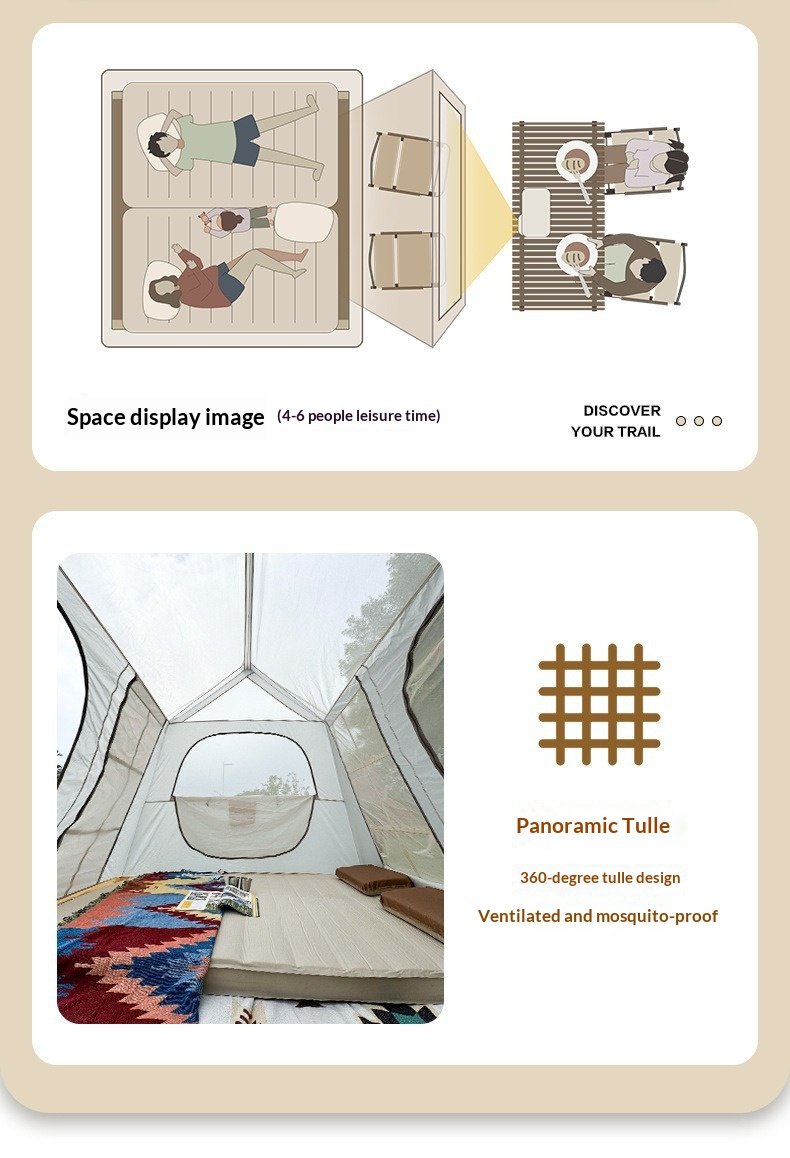 Space display image (4-6 people leisure time)

DISCOVER
YOUR TRAIL

Panoramic Tulle

360-degree tulle design

Ventilated and mosquito-proof